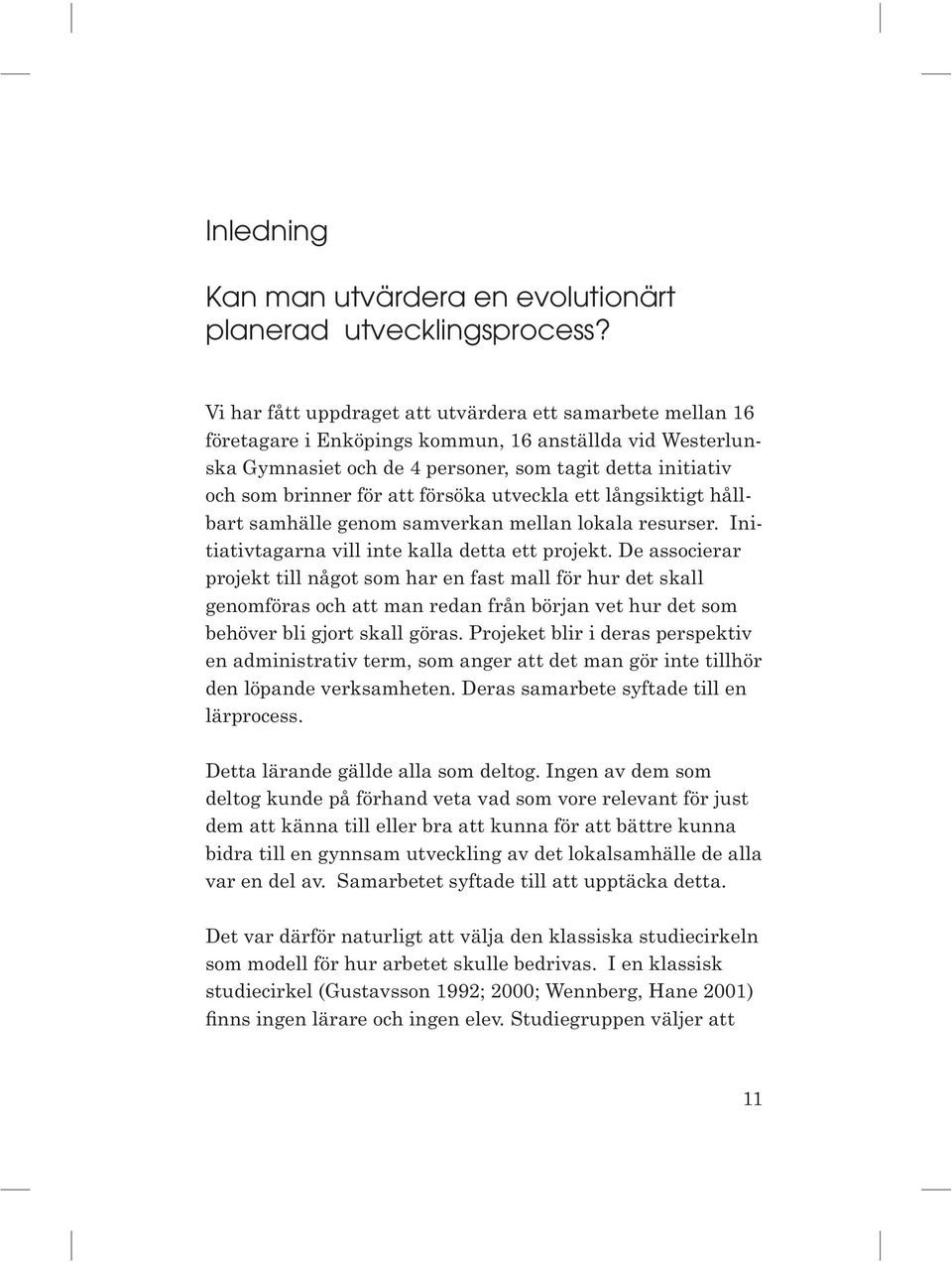 Inledning

Kan man utvärdera en evolutionärt planerad utvecklingsprocess?

Vi har fått uppdraget att utvärdera ett samarbete mellan 16 företagare i Enköpings kommun, 16 anställda vid Westerlunska Gymnasiet och de 4 personer, som tagit detta initiativ och som brinner för att försöka utveckla ett långsiktigt hållbart samhälle genom samverkan mellan lokala resurser. Initiativtagarna vill inte kalla detta ett projekt. De associerar projekt till något som har en fast mall för hur det skall genomföras och att man redan från början vet hur det som behöver bli gjort skall göras. Projeket blir i deras perspektiv en administrativ term, som anger att det man gör inte tillhör den löpande verksamheten. Deras samarbete syftade till en lärprocess.

Detta lärande gällde alla som deltog. Ingen av dem som deltog kunde på förhand veta vad som vore relevant för just dem att känna till eller bra att kunna för att bättre kunna bidra till en gynnsam utveckling av det lokalsamhälle de alla var en del av. Samarbetet syftade till att upptäcka detta.

Det var därför naturligt att välja den klassiska studiecirkeln som modell för hur arbetet skulle bedrivas. I en klassisk studiecirkel (Gustavsson 1992; 2000; Wennberg, Hane 2001) finns ingen lärare och ingen elev. Studiegruppen väljer att

11